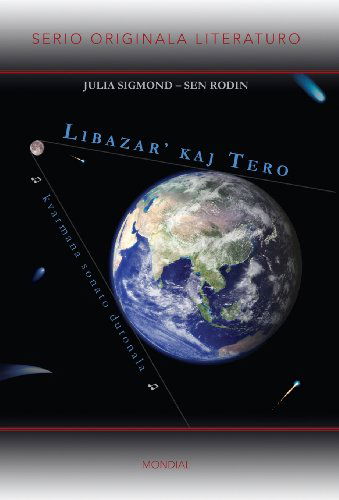 SERIO ORIGINALA LITERATURO

JULIA SIGMOND – SEN RODIN

LIBAZAR' KAJ TERO

kvarmana sonato duronala

MONDIAL